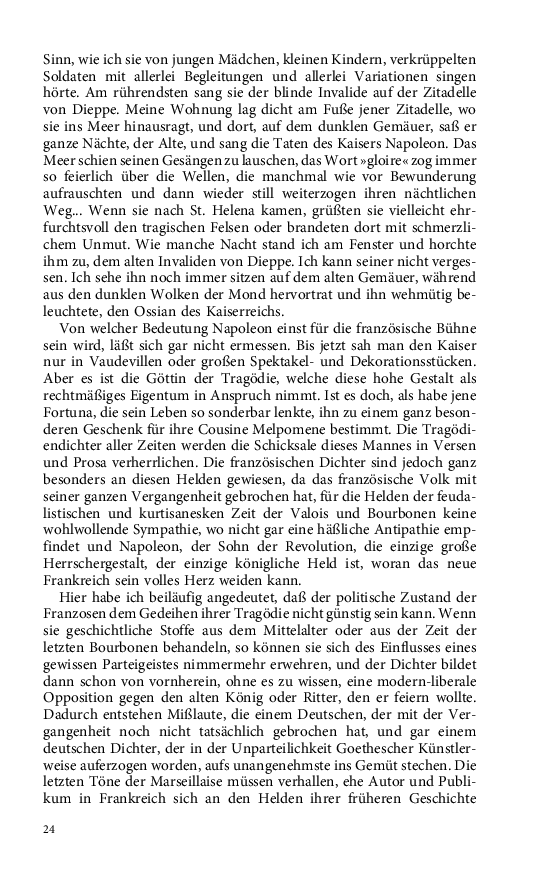 Sinn, wie ich sie von jungen Mädchen, kleinen Kindern, verkrüppelten Soldaten mit allerlei Begleitungen und allerlei Variationen singen hörte. Am rührendsten sang sie der blinde Invalide auf der Zitadelle von Dieppe. Meine Wohnung lag dicht am Fuße jener Zitadelle, wo sie ins Meer hinausragt, und dort, auf dem dunklen Gemäuer, saß er ganze Nächte, der Alte, und sang die Taten des Kaisers Napoleon. Das Meer schien seinen Gesängen zu lauschen, das Wort »gloire« zog immer so feierlich über die Wellen, die manchmal wie vor Bewunderung aufrauschten und dann wieder still weiterzogen ihren nächtlichen Weg... Wenn sie nach St. Helena kamen, grüßten sie vielleicht ehrfurchtsvoll den tragischen Felsen oder brandeten dort mit schmerzlichem Unmut. Wie manche Nacht stand ich am Fenster und horchte ihm zu, dem alten Invaliden von Dieppe. Ich kann seiner nicht vergessen. Ich sehe ihn noch immer sitzen auf dem alten Gemäuer, während aus den dunklen Wolken der Mond hervortrat und ihn wehmütig beleuchtete, den Ossian des Kaiserreichs.

Von welcher Bedeutung Napoleon einst für die französische Bühne sein wird, läßt sich gar nicht ermessen. Bis jetzt sah man den Kaiser nur in Vaudevillen oder großen Spektakel- und Dekorationsstücken. Aber es ist die Göttin der Tragödie, welche diese hohe Gestalt als rechtmäßiges Eigentum in Anspruch nimmt. Ist es doch, als habe jene Fortuna, die sein Leben so sonderbar lenkte, ihn zu einem ganz besonderen Geschenk für ihre Cousine Melpomene bestimmt. Die Tragödiendichter aller Zeiten werden die Schicksale dieses Mannes in Versen und Prosa verherrlichen. Die französischen Dichter sind jedoch ganz besonders an diesen Helden gewiesen, da das französische Volk mit seiner ganzen Vergangenheit gebrochen hat, für die Helden der feudalistischen und kurtisanesken Zeit der Valois und Bourbonen keine wohlwollende Sympathie, wo nicht gar eine häßliche Antipathie empfindet und Napoleon, der Sohn der Revolution, die einzige große Herrschergestalt, der einzige königliche Held ist, woran das neue Frankreich sein volles Herz weiden kann.

Hier habe ich beiläufig angedeutet, daß der politische Zustand der Franzosen dem Gedeihen ihrer Tragödie nicht günstig sein kann. Wenn sie geschichtliche Stoffe aus dem Mittelalter oder aus der Zeit der letzten Bourbonen behandeln, so können sie sich des Einflusses eines gewissen Parteigeistes nimmermehr erwehren, und der Dichter bildet dann schon von vornherein, ohne es zu wissen, eine modern-liberale Opposition gegen den alten König oder Ritter, den er feiern wollte. Dadurch entstehen Mißlaute, die einem Deutschen, der mit der Vergangenheit noch nicht tatsächlich gebrochen hat, und gar einem deutschen Dichter, der in der Unparteilichkeit Goethescher Künstlerweise auferzogen worden, aufs unangenehmste ins Gemüt stechen. Die letzten Töne der Marseillaise müssen verhallen, ehe Autor und Publikum in Frankreich sich an den Helden ihrer früheren Geschichte

24